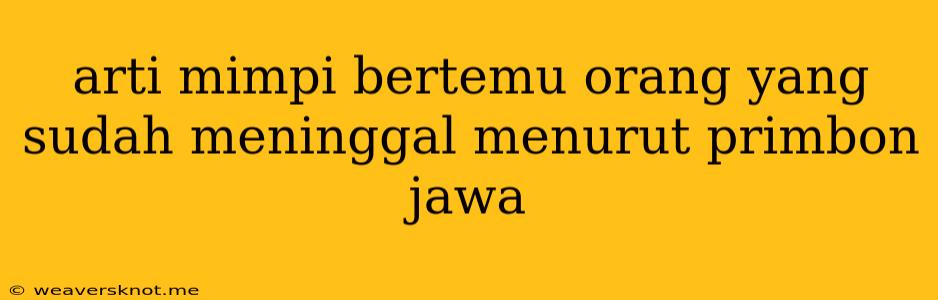 arti mimpi bertemu orang yang sudah meninggal menurut primbon jawa

© weaversknot.me